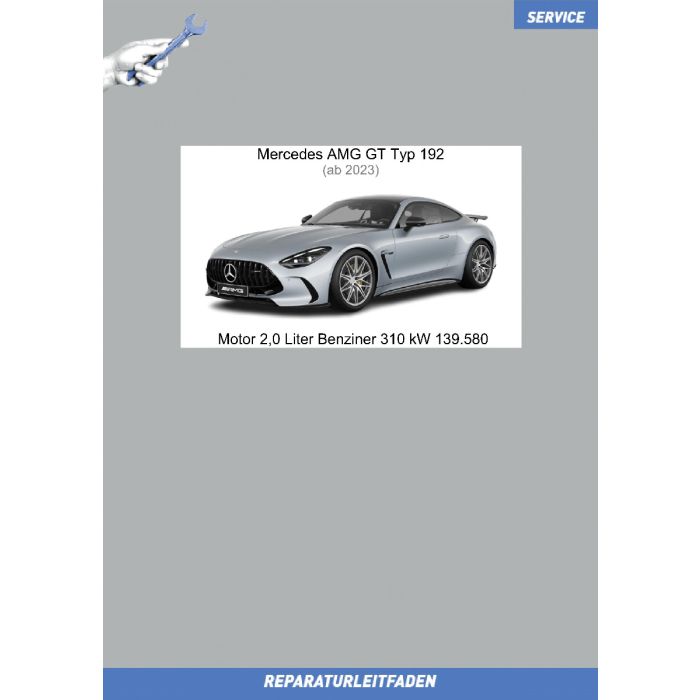 SERVICE

Mercedes AMG GT Typ 192
(ab 2023)

Motor 2,0 Liter Benziner 310 kW 139.580

REPARATURLEITFADEN